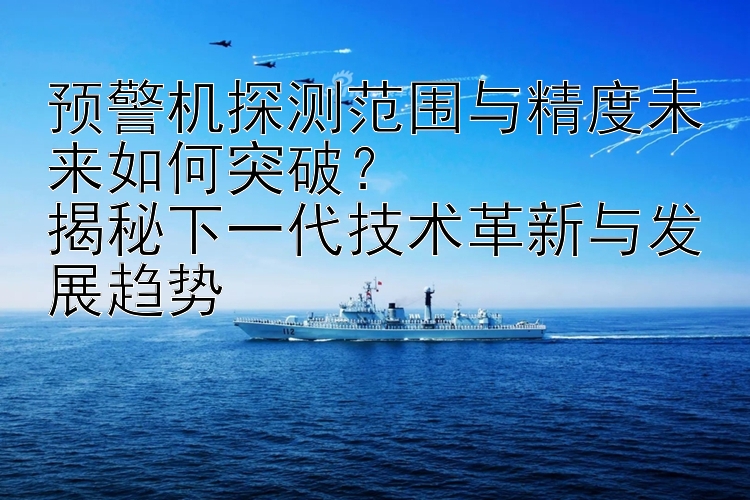 预警机探测范围与精度未来如何突破？
揭秘下一代技术革新与发展趋势

112